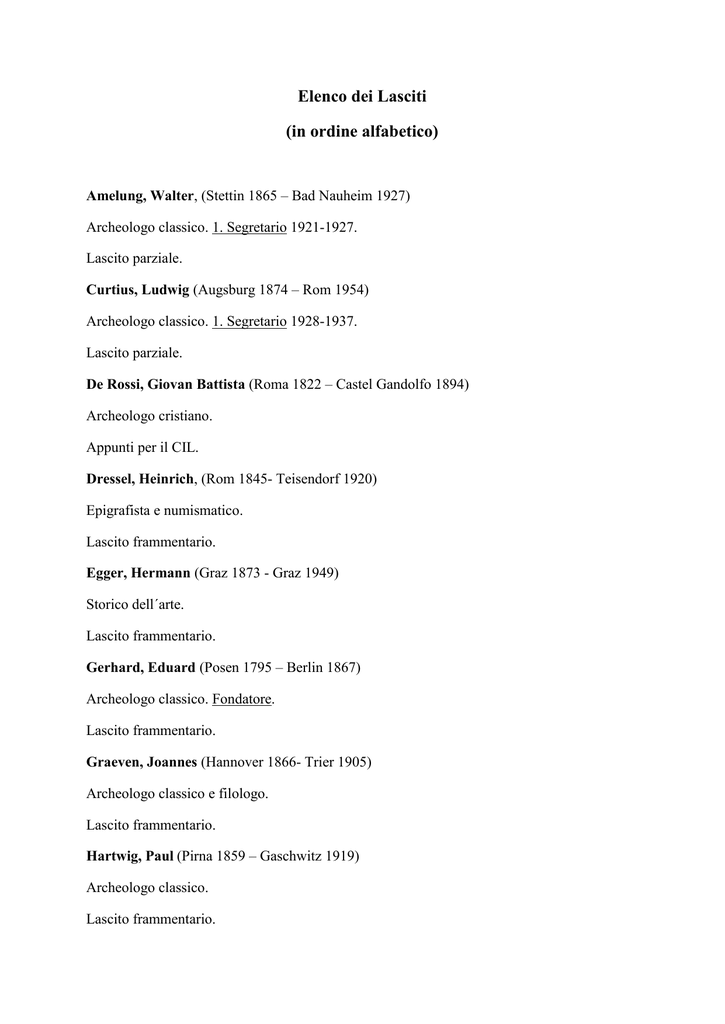 Elenco dei Lasciti

(in ordine alfabetico)

Amelung, Walter, (Stettin 1865 – Bad Nauheim 1927)

Archeologo classico. 1. Segretario 1921-1927.

Lascito parziale.

Curtius, Ludwig (Augsburg 1874 – Rom 1954)

Archeologo classico. 1. Segretario 1928-1937.

Lascito parziale.

De Rossi, Giovan Battista (Roma 1822 – Castel Gandolfo 1894)

Archeologo cristiano.

Appunti per il CIL.

Dressel, Heinrich, (Rom 1845- Teisendorf 1920)

Epigrafista e numismatico.

Lascito frammentario.

Egger, Hermann (Graz 1873 - Graz 1949)

Storico dell´arte.

Lascito frammentario.

Gerhard, Eduard (Posen 1795 – Berlin 1867)

Archeologo classico. Fondatore.

Lascito frammentario.

Graeven, Joannes (Hannover 1866- Trier 1905)

Archeologo classico e filologo.

Lascito frammentario.

Hartwig, Paul (Pirna 1859 – Gaschwitz 1919)

Archeologo classico.

Lascito frammentario.